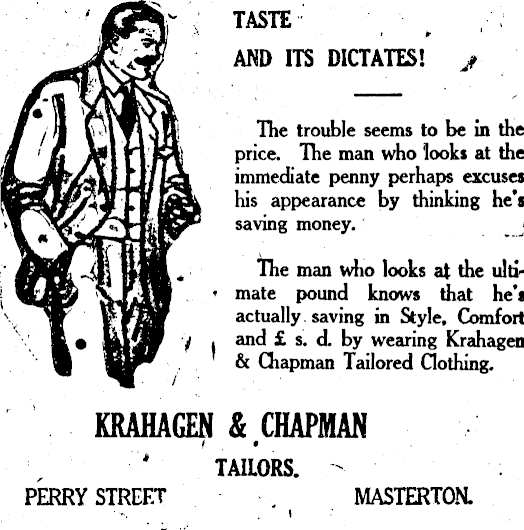 TASTE

AND ITS DICTATES!

The trouble seems to be in the price. The man who looks at the immediate penny perhaps excuses his appearance by thinking he's saving money.

The man who looks at the ultimate pound knows that he's actually saving in Style, Comfort and £ s. d. by wearing Krahagen & Chapman Tailored Clothing.

KRAHAGEN & CHAPMAN

TAILORS.

PERRY STREET MASTERTON.